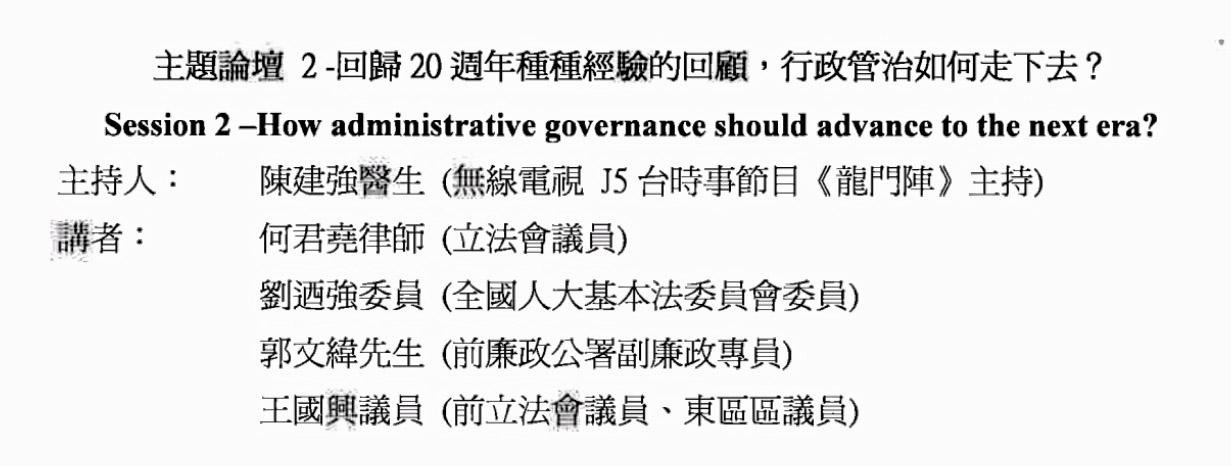 主題論壇 2 -回歸 20 週年種種經驗的回顧，行政管治如何走下去？

Session 2 –How administrative governance should advance to the next era?

主持人： 陳建強醫生 (無線電視 J5 台時事節目《龍門陣》主持)

講者： 何君堯律師 (立法會議員)

劉迺強委員 (全國人大基本法委員會委員)

郭文緯先生 (前廉政公署副廉政專員)

王國興議員 (前立法會議員、東區區議員)